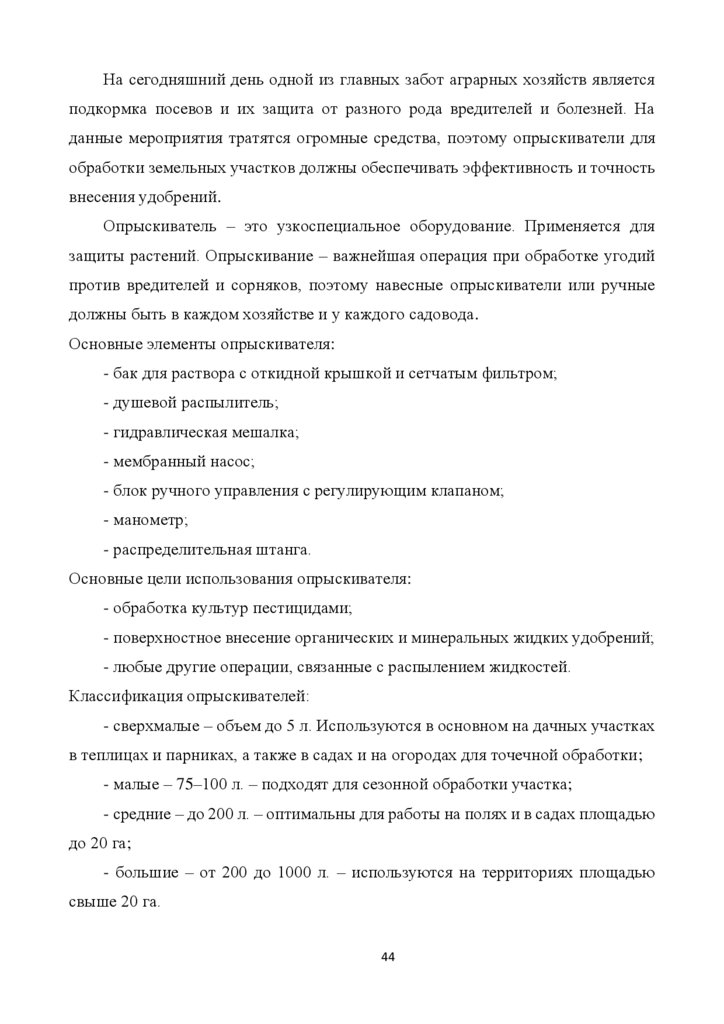 На сегодняшний день одной из главных забот аграрных хозяйств является подкормка посевов и их защита от разного рода вредителей и болезней. На данные мероприятия тратятся огромные средства, поэтому опрыскиватели для обработки земельных участков должны обеспечивать эффективность и точность внесения удобрений.

Опрыскиватель – это узкоспециальное оборудование. Применяется для защиты растений. Опрыскивание – важнейшая операция при обработке угодий против вредителей и сорняков, поэтому навесные опрыскиватели или ручные должны быть в каждом хозяйстве и у каждого садовода.

Основные элементы опрыскивателя:

- бак для раствора с откидной крышкой и сетчатым фильтром;

- душевой распылитель;

- гидравлическая мешалка;

- мембранный насос;

- блок ручного управления с регулирующим клапаном;

- манометр;

- распределительная штанга.

Основные цели использования опрыскивателя:

- обработка культур пестицидами;

- поверхностное внесение органических и минеральных жидких удобрений;

- любые другие операции, связанные с распылением жидкостей.

Классификация опрыскивателей:

- сверхмалые – объем до 5 л. Используются в основном на дачных участках в теплицах и парниках, а также в садах и на огородах для точечной обработки;

- малые – 75–100 л. – подходят для сезонной обработки участка;

- средние – до 200 л. – оптимальны для работы на полях и в садах площадью до 20 га;

- большие – от 200 до 1000 л. – используются на территориях площадью свыше 20 га.

44